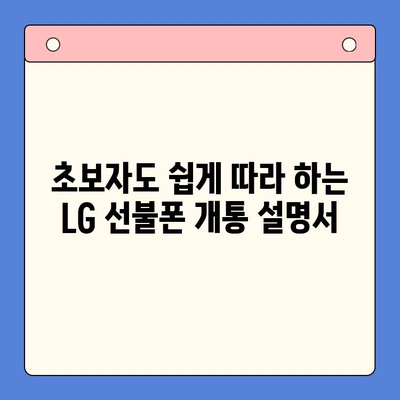 초보자도 쉽게 따라 하는
LG 선불폰 개통 설명서